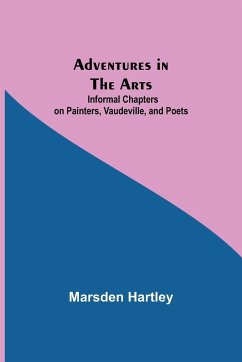 Adventures in The Arts
Informal Chapters on Painters, Vaudeville, and Poets

Marsden Hartley